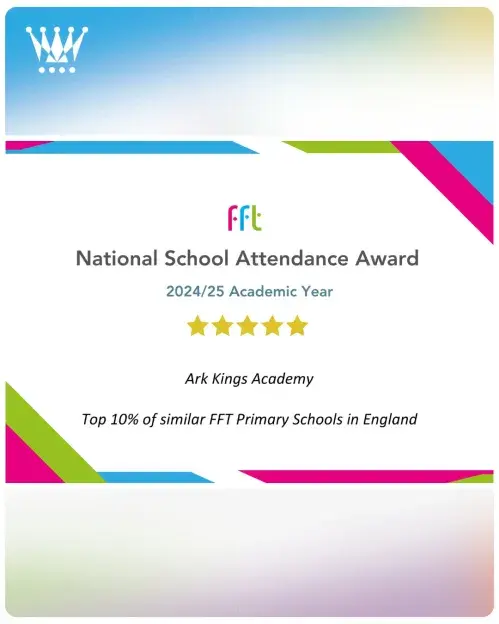 fft

National School Attendance Award

2024/25 Academic Year

Ark Kings Academy

Top 10% of similar FFT Primary Schools in England